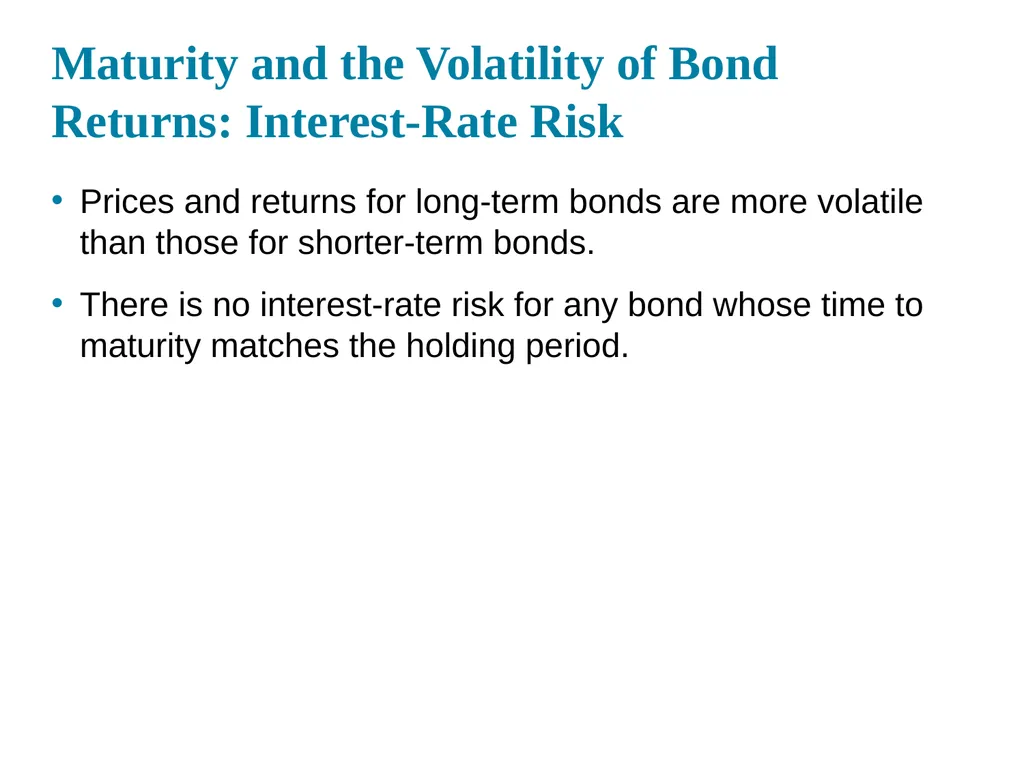 Maturity and the Volatility of Bond Returns: Interest-Rate Risk

• Prices and returns for long-term bonds are more volatile than those for shorter-term bonds.

• There is no interest-rate risk for any bond whose time to maturity matches the holding period.